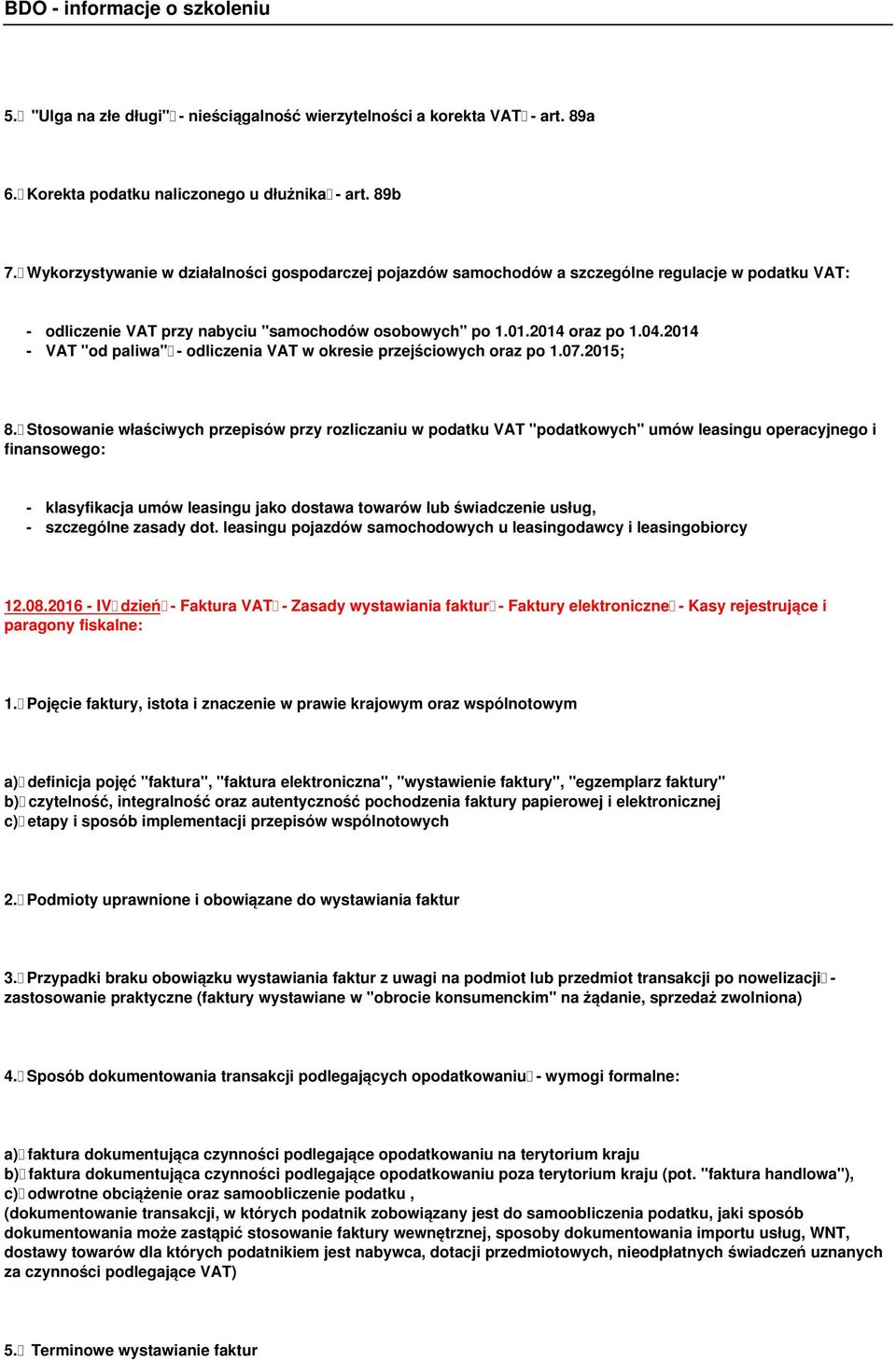 BDO - informacje o szkoleniu

5. "Ulga na złe długi" - nieściągalność wierzytelności a korekta VAT - art. 89a

6. Korekta podatku naliczonego u dłużnika - art. 89b

7. Wykorzystywanie w działalności gospodarczej pojazdów samochodów a szczególne regulacje w podatku VAT:

- odliczenie VAT przy nabyciu "samochodów osobowych" po 1.01.2014 oraz po 1.04.2014
- VAT "od paliwa" - odliczenia VAT w okresie przejściowych oraz po 1.07.2015;

8. Stosowanie właściwych przepisów przy rozliczaniu w podatku VAT "podatkowych" umów leasingu operacyjnego i finansowego:

- klasyfikacja umów leasingu jako dostawa towarów lub świadczenie usług,
- szczególne zasady dot. leasingu pojazdów samochodowych u leasingodawcy i leasingobiorcy

12.08.2016 - IV dzień - Faktura VAT - Zasady wystawiania faktur - Faktury elektroniczne - Kasy rejestrujące i paragony fiskalne:

1. Pojęcie faktury, istota i znaczenie w prawie krajowym oraz wspólnotowym

a) definicja pojęć "faktura", "faktura elektroniczna", "wystawienie faktury", "egzemplarz faktury"
b) czytelność, integralność oraz autentyczność pochodzenia faktury papierowej i elektronicznej
c) etapy i sposób implementacji przepisów wspólnotowych

2. Podmioty uprawnione i obowiązane do wystawiania faktur

3. Przypadki braku obowiązku wystawiania faktur z uwagi na podmiot lub przedmiot transakcji po nowelizacji - zastosowanie praktyczne (faktury wystawiane w "obrocie konsumenckim" na żądanie, sprzedaż zwolniona)

4. Sposób dokumentowania transakcji podlegających opodatkowaniu - wymogi formalne:

a) faktura dokumentująca czynności podlegające opodatkowaniu na terytorium kraju
b) faktura dokumentująca czynności podlegające opodatkowaniu poza terytorium kraju (pot. "faktura handlowa"),
c) odwrotne obciążenie oraz samoobliczenie podatku ,
(dokumentowanie transakcji, w których podatnik zobowiązany jest do samoobliczenia podatku, jaki sposób dokumentowania może zastąpić stosowanie faktury wewnętrznej, sposoby dokumentowania importu usług, WNT, dostawy towarów dla których podatnikiem jest nabywca, dotacji przedmiotowych, nieodpłatnych świadczeń uznanych za czynności podlegające VAT)

5. Terminowe wystawianie faktur